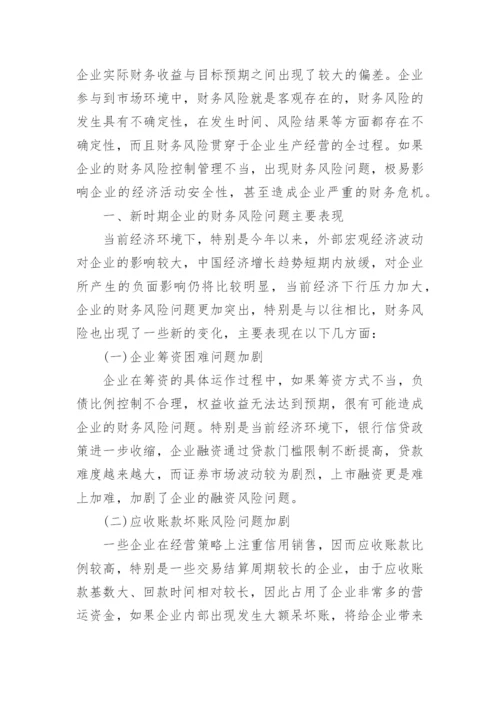 企业实际财务收益与目标预期之间出现了较大的偏差。企业参与到市场环境中，财务风险就是客观存在的，财务风险的发生具有不确定性，在发生时间、风险结果等方面都存在不确定性，而且财务风险贯穿于企业生产经营的全过程。如果企业的财务风险控制管理不当，出现财务风险问题，极易影响企业的经济活动安全性，甚至造成企业严重的财务危机。

一、新时期企业的财务风险问题主要表现

当前经济环境下，特别是今年以来，外部宏观经济波动对企业的影响较大，中国经济增长趋势短期内放缓，对企业所产生的负面影响仍将比较明显，当前经济下行压力加大，企业的财务风险问题更加突出，特别是与以往相比，财务风险也出现了一些新的变化，主要表现在以下几方面：

(一)企业筹资困难问题加剧

企业在筹资的具体运作过程中，如果筹资方式不当，负债比例控制不合理，权益收益无法达到预期，很有可能造成企业的财务风险问题。特别是当前经济环境下，银行信贷政策进一步收缩，企业融资通过贷款门槛限制不断提高，贷款难度越来越大，而证券市场波动较为剧烈，上市融资更是难上加难，加剧了企业的融资风险问题。

(二)应收账款坏账风险问题加剧

一些企业在经营策略上注重信用销售，因而应收账款比例较高，特别是一些交易结算周期较长的企业，由于应收账款基数大、回款时间相对较长，因此占用了企业非常多的营运资金，如果企业内部出现发生大额呆坏账，将给企业带来